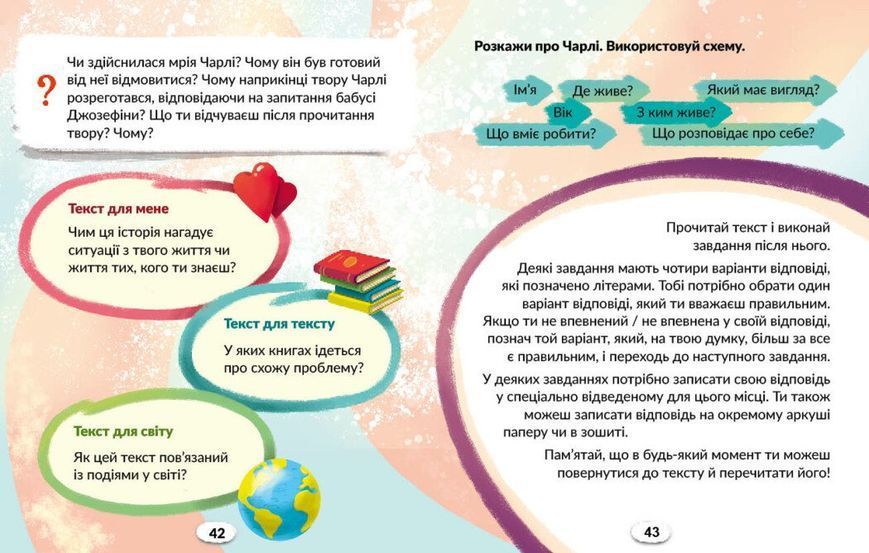 ?

Чи здійснилася мрія Чарлі? Чому він був готовий від неї відмовитися? Чому наприкінці твору Чарлі розреготався, відповідаючи на запитання бабусі Джозефіни? Що ти відчуваєш після прочитання твору? Чому?

Текст для мене

Чим ця історія нагадує ситуації з твого життя чи життя тих, кого ти знаєш?

Текст для тексту

У яких книгах ідеться про схожу проблему?

Текст для світу

Як цей текст пов'язаний із подіями у світі?

42

Розкажи про Чарлі. Використовуй схему.

Ім'я

Де живе?

Який має вигляд?

Вік

З ким живе?

Що вміє робити?

Що розповідає про себе?

Прочитай текст і виконай завдання після нього.

Деякі завдання мають чотири варіанти відповіді, які позначено літерами. Тобі потрібно обрати один варіант відповіді, який ти вважаєш правильним. Якщо ти не впевнений / не впевнена у своїй відповіді, познач той варіант, який, на твою думку, більш за все є правильним, і переходь до наступного завдання.

У деяких завданнях потрібно записати свою відповідь у спеціально відведеному для цього місці. Ти також можеш записати відповідь на окремому аркуші паперу чи в зошиті.

Пам'ятай, що в будь-який момент ти можеш повернутися до тексту й перечитати його!

43